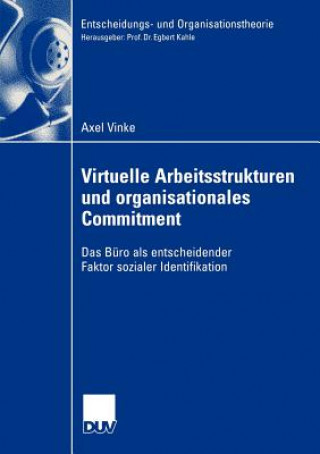 Entscheidungs- und Organisationstheorie
Herausgeber: Prof. Dr. Egbert Kahle

Axel Vinke

Virtuelle Arbeitsstrukturen und organisationales Commitment

Das Büro als entscheidender Faktor sozialer Identifikation

DUV